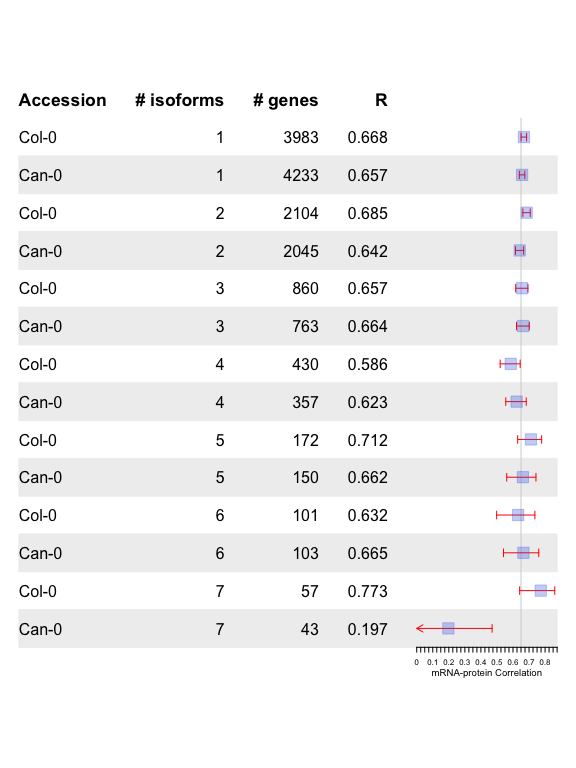 | Accession | # isoforms | # genes | R |
|---|---|---|---|
| Col-0 | 1 | 3983 | 0.668 |
| Can-0 | 1 | 4233 | 0.657 |
| Col-0 | 2 | 2104 | 0.685 |
| Can-0 | 2 | 2045 | 0.642 |
| Col-0 | 3 | 860 | 0.657 |
| Can-0 | 3 | 763 | 0.664 |
| Col-0 | 4 | 430 | 0.586 |
| Can-0 | 4 | 357 | 0.623 |
| Col-0 | 5 | 172 | 0.712 |
| Can-0 | 5 | 150 | 0.662 |
| Col-0 | 6 | 101 | 0.632 |
| Can-0 | 6 | 103 | 0.665 |
| Col-0 | 7 | 57 | 0.773 |
| Can-0 | 7 | 43 | 0.197 |

0 0.1 0.2 0.3 0.4 0.5 0.6 0.7 0.8
mRNA-protein Correlation